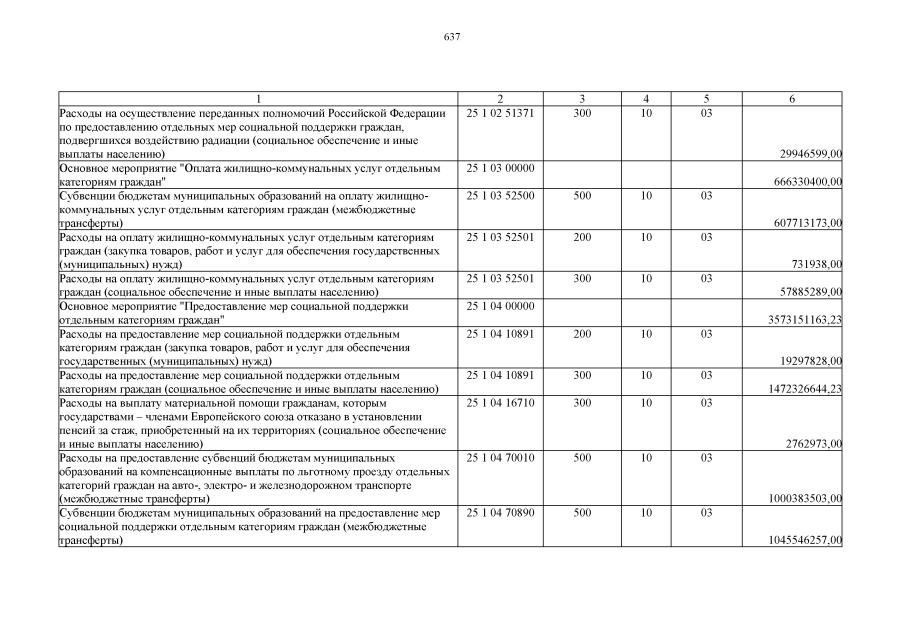 637

| 1 | 2 | 3 | 4 | 5 | 6 |
|---|---|---|---|---|---|
| Расходы на осуществление переданных полномочий Российской Федерации по предоставлению отдельных мер социальной поддержки граждан, подвергшихся воздействию радиации (социальное обеспечение и иные выплаты населению) | 25 1 02 51371 | 300 | 10 | 03 | 29946599,00 |
| Основное мероприятие "Оплата жилищно-коммунальных услуг отдельным категориям граждан" | 25 1 03 00000 | | | | 666330400,00 |
| Субвенции бюджетам муниципальных образований на оплату жилищно-коммунальных услуг отдельным категориям граждан (межбюджетные трансферты) | 25 1 03 52500 | 500 | 10 | 03 | 607713173,00 |
| Расходы на оплату жилищно-коммунальных услуг отдельным категориям граждан (закупка товаров, работ и услуг для обеспечения государственных (муниципальных) нужд) | 25 1 03 52501 | 200 | 10 | 03 | 731938,00 |
| Расходы на оплату жилищно-коммунальных услуг отдельным категориям граждан (социальное обеспечение и иные выплаты населению) | 25 1 03 52501 | 300 | 10 | 03 | 57885289,00 |
| Основное мероприятие "Предоставление мер социальной поддержки отдельным категориям граждан" | 25 1 04 00000 | | | | 3573151163,23 |
| Расходы на предоставление мер социальной поддержки отдельным категориям граждан (закупка товаров, работ и услуг для обеспечения государственных (муниципальных) нужд) | 25 1 04 10891 | 200 | 10 | 03 | 19297828,00 |
| Расходы на предоставление мер социальной поддержки отдельным категориям граждан (социальное обеспечение и иные выплаты населению) | 25 1 04 10891 | 300 | 10 | 03 | 1472326644,23 |
| Расходы на выплату материальной помощи гражданам, которым государствами – членами Европейского союза отказано в установлении пенсий за стаж, приобретенный на их территориях (социальное обеспечение и иные выплаты населению) | 25 1 04 16710 | 300 | 10 | 03 | 2762973,00 |
| Расходы на предоставление субвенций бюджетам муниципальных образований на компенсационные выплаты по льготному проезду отдельных категорий граждан на авто-, электро- и железнодорожном транспорте (межбюджетные трансферты) | 25 1 04 70010 | 500 | 10 | 03 | 1000383503,00 |
| Субвенции бюджетам муниципальных образований на предоставление мер социальной поддержки отдельным категориям граждан (межбюджетные трансферты) | 25 1 04 70890 | 500 | 10 | 03 | 1045546257,00 |